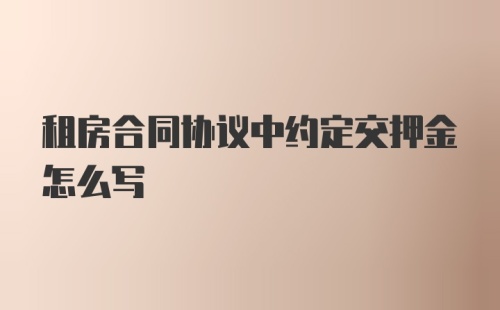 租房合同协议中约定交押金怎么写